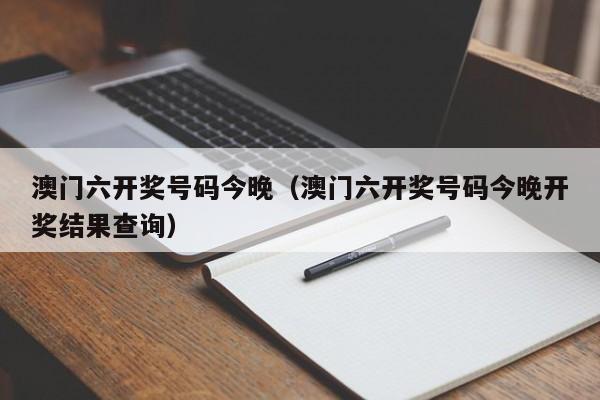 澳门六开奖号码今晚（澳门六开奖号码今晚开奖结果查询）